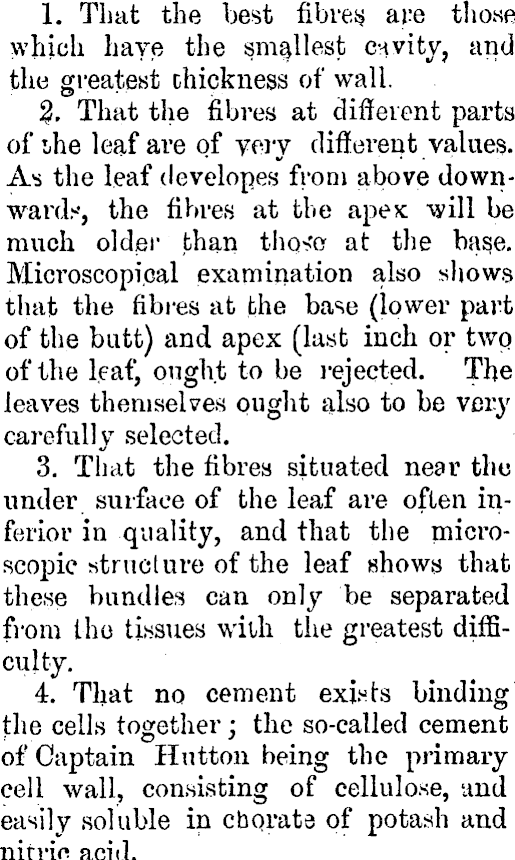 1. That the best fibres are those which have the smallest cavity, and the greatest thickness of wall.

2. That the fibres at different parts of the leaf are of very different values. As the leaf developes from above downwards, the fibres at the apex will be much older than those at the base. Microscopical examination also shows that the fibres at the base (lower part of the butt) and apex (last inch or two of the leaf, ought to be rejected. The leaves themselves ought also to be very carefully selected.

3. That the fibres situated near the under surface of the leaf are often inferior in quality, and that the microscopic structure of the leaf shows that these bundles can only be separated from the tissues with the greatest difficulty.

4. That no cement exists binding the cells together; the so-called cement of Captain Hutton being the primary cell wall, consisting of cellulose, and easily soluble in chorate of potash and nitric acid.